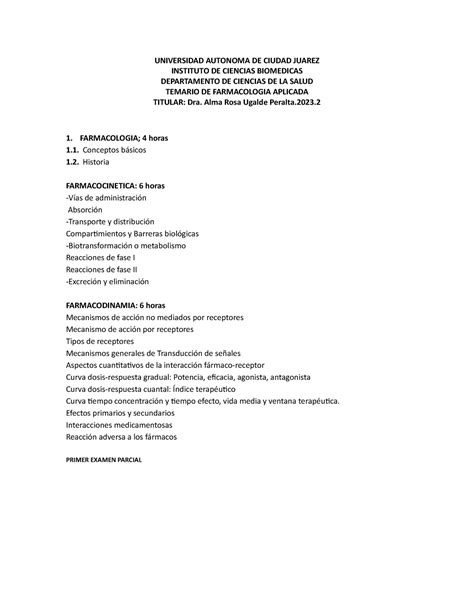 UNIVERSIDAD AUTONOMA DE CIUDAD JUAREZ
INSTITUTO DE CIENCIAS BIOMEDICAS
DEPARTAMENTO DE CIENCIAS DE LA SALUD
TEMARIO DE FARMACOLOGIA APLICADA
TITULAR: Dra. Alma Rosa Ugalde Peralta.2023.2

1. FARMACOLOGIA; 4 horas
1.1. Conceptos básicos
1.2. Historia

FARMACOCINETICA: 6 horas
-Vías de administración
Absorción
-Transporte y distribución
Compartimientos y Barreras biológicas
-Biotransformación o metabolismo
Reacciones de fase I
Reacciones de fase II
-Excreción y eliminación

FARMACODINAMIA: 6 horas
Mecanismos de acción no mediados por receptores
Mecanismo de acción por receptores
Tipos de receptores
Mecanismos generales de Transducción de señales
Aspectos cuantitativos de la interacción fármaco-receptor
Curva dosis-respuesta gradual: Potencia, eficacia, agonista, antagonista
Curva dosis-respuesta cuantal: Índice terapéutico
Curva tiempo concentración y tiempo efecto, vida media y ventana terapéutica.
Efectos primarios y secundarios
Interacciones medicamentosas
Reacción adversa a los fármacos

PRIMER EXAMEN PARCIAL